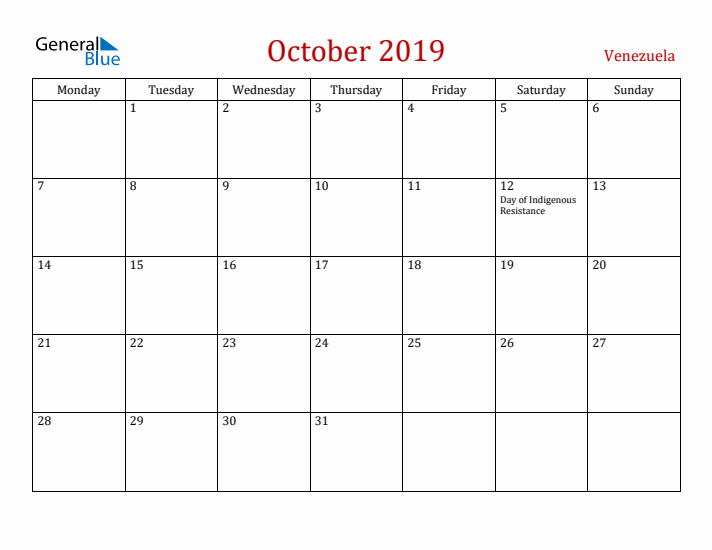 General Blue

October 2019

Venezuela

| Monday | Tuesday | Wednesday | Thursday | Friday | Saturday | Sunday |
|---|---|---|---|---|---|---|
| | 1 | 2 | 3 | 4 | 5 | 6 |
| 7 | 8 | 9 | 10 | 11 | 12 Day of Indigenous Resistance | 13 |
| 14 | 15 | 16 | 17 | 18 | 19 | 20 |
| 21 | 22 | 23 | 24 | 25 | 26 | 27 |
| 28 | 29 | 30 | 31 | | | |